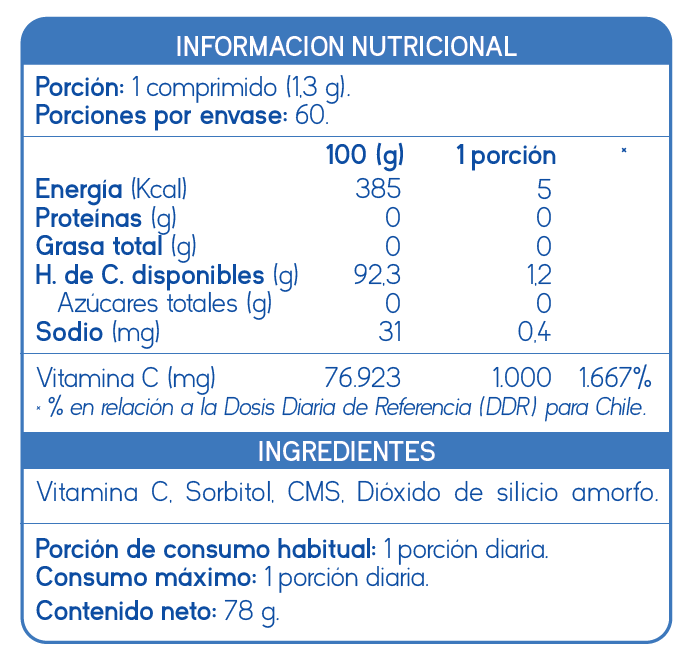 INFORMACION NUTRICIONAL

Porción: 1 comprimido (1,3 g).
Porciones por envase: 60.

| | 100 (g) | 1 porción | * |
|---|---|---|---|
| Energía (Kcal) | 385 | 5 | |
| Proteínas (g) | 0 | 0 | |
| Grasa total (g) | 0 | 0 | |
| H. de C. disponibles (g) | 92,3 | 1,2 | |
| Azúcares totales (g) | 0 | 0 | |
| Sodio (mg) | 31 | 0,4 | |
| Vitamina C (mg) | 76.923 | 1.000 | 1.667% |

* % en relación a la Dosis Diaria de Referencia (DDR) para Chile.

INGREDIENTES

Vitamina C, Sorbitol, CMS, Dióxido de silicio amorfo.

Porción de consumo habitual: 1 porción diaria.
Consumo máximo: 1 porción diaria.
Contenido neto: 78 g.